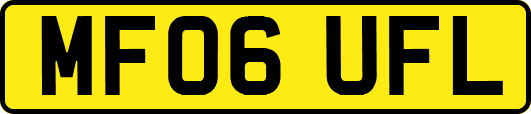 MF06 UFL